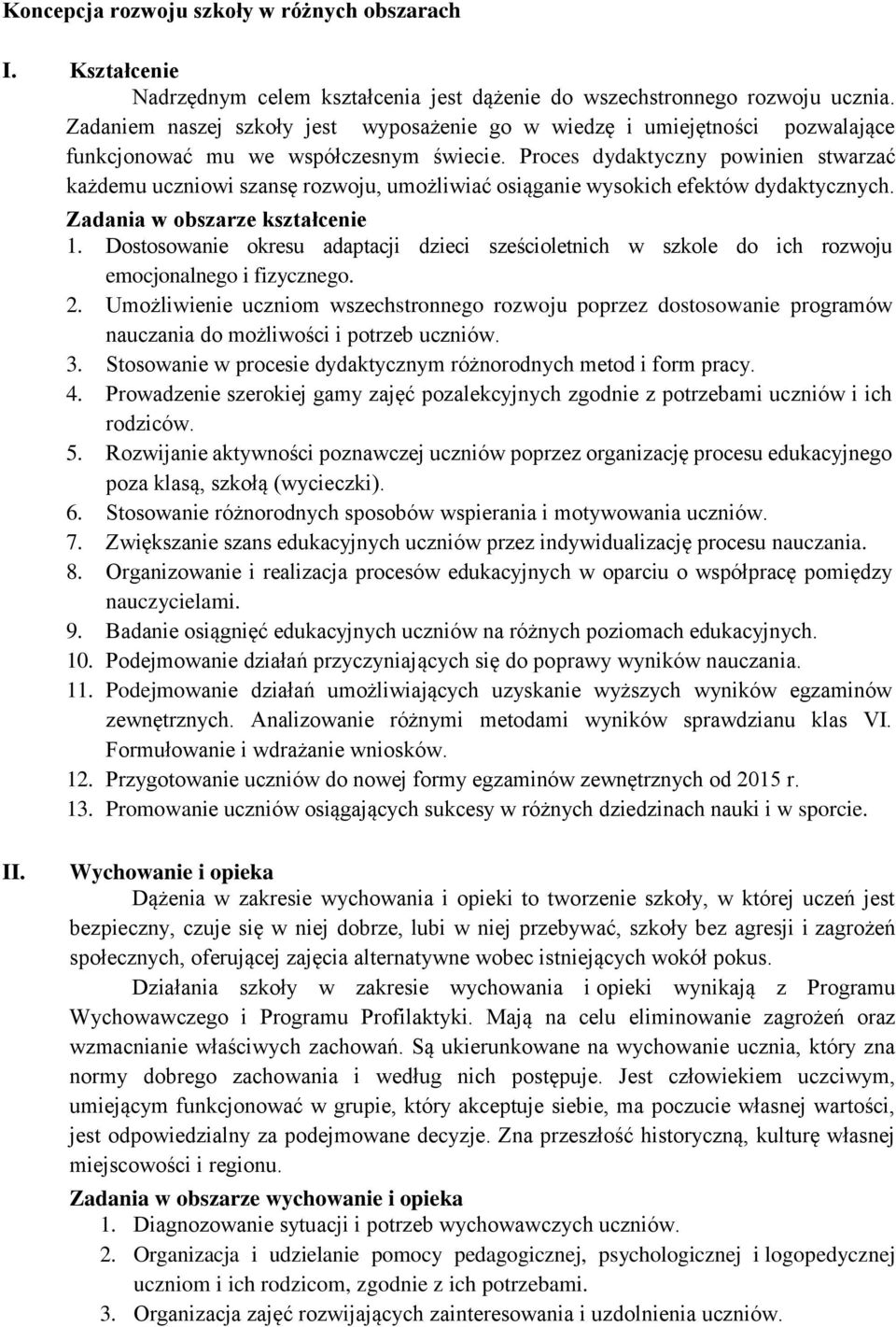 Koncepcja rozwoju szkoły w różnych obszarach

I. Kształcenie

Nadrzędnym celem kształcenia jest dążenie do wszechstronnego rozwoju ucznia. Zadaniem naszej szkoły jest wyposażenie go w wiedzę i umiejętności pozwalające funkcjonować mu we współczesnym świecie. Proces dydaktyczny powinien stwarzać każdemu uczniowi szansę rozwoju, umożliwiać osiąganie wysokich efektów dydaktycznych.

Zadania w obszarze kształcenie

1. Dostosowanie okresu adaptacji dzieci sześcioletnich w szkole do ich rozwoju emocjonalnego i fizycznego.
2. Umożliwienie uczniom wszechstronnego rozwoju poprzez dostosowanie programów nauczania do możliwości i potrzeb uczniów.
3. Stosowanie w procesie dydaktycznym różnorodnych metod i form pracy.
4. Prowadzenie szerokiej gamy zajęć pozalekcyjnych zgodnie z potrzebami uczniów i ich rodziców.
5. Rozwijanie aktywności poznawczej uczniów poprzez organizację procesu edukacyjnego poza klasą, szkołą (wycieczki).
6. Stosowanie różnorodnych sposobów wspierania i motywowania uczniów.
7. Zwiększanie szans edukacyjnych uczniów przez indywidualizację procesu nauczania.
8. Organizowanie i realizacja procesów edukacyjnych w oparciu o współpracę pomiędzy nauczycielami.
9. Badanie osiągnięć edukacyjnych uczniów na różnych poziomach edukacyjnych.
10. Podejmowanie działań przyczyniających się do poprawy wyników nauczania.
11. Podejmowanie działań umożliwiających uzyskanie wyższych wyników egzaminów zewnętrznych. Analizowanie różnymi metodami wyników sprawdzianu klas VI. Formułowanie i wdrażanie wniosków.
12. Przygotowanie uczniów do nowej formy egzaminów zewnętrznych od 2015 r.
13. Promowanie uczniów osiągających sukcesy w różnych dziedzinach nauki i w sporcie.

II. Wychowanie i opieka

Dążenia w zakresie wychowania i opieki to tworzenie szkoły, w której uczeń jest bezpieczny, czuje się w niej dobrze, lubi w niej przebywać, szkoły bez agresji i zagrożeń społecznych, oferującej zajęcia alternatywne wobec istniejących wokół pokus.

Działania szkoły w zakresie wychowania i opieki wynikają z Programu Wychowawczego i Programu Profilaktyki. Mają na celu eliminowanie zagrożeń oraz wzmacnianie właściwych zachowań. Są ukierunkowane na wychowanie ucznia, który zna normy dobrego zachowania i według nich postępuje. Jest człowiekiem uczciwym, umiejącym funkcjonować w grupie, który akceptuje siebie, ma poczucie własnej wartości, jest odpowiedzialny za podejmowane decyzje. Zna przeszłość historyczną, kulturę własnej miejscowości i regionu.

Zadania w obszarze wychowanie i opieka

1. Diagnozowanie sytuacji i potrzeb wychowawczych uczniów.
2. Organizacja i udzielanie pomocy pedagogicznej, psychologicznej i logopedycznej uczniom i ich rodzicom, zgodnie z ich potrzebami.
3. Organizacja zajęć rozwijających zainteresowania i uzdolnienia uczniów.